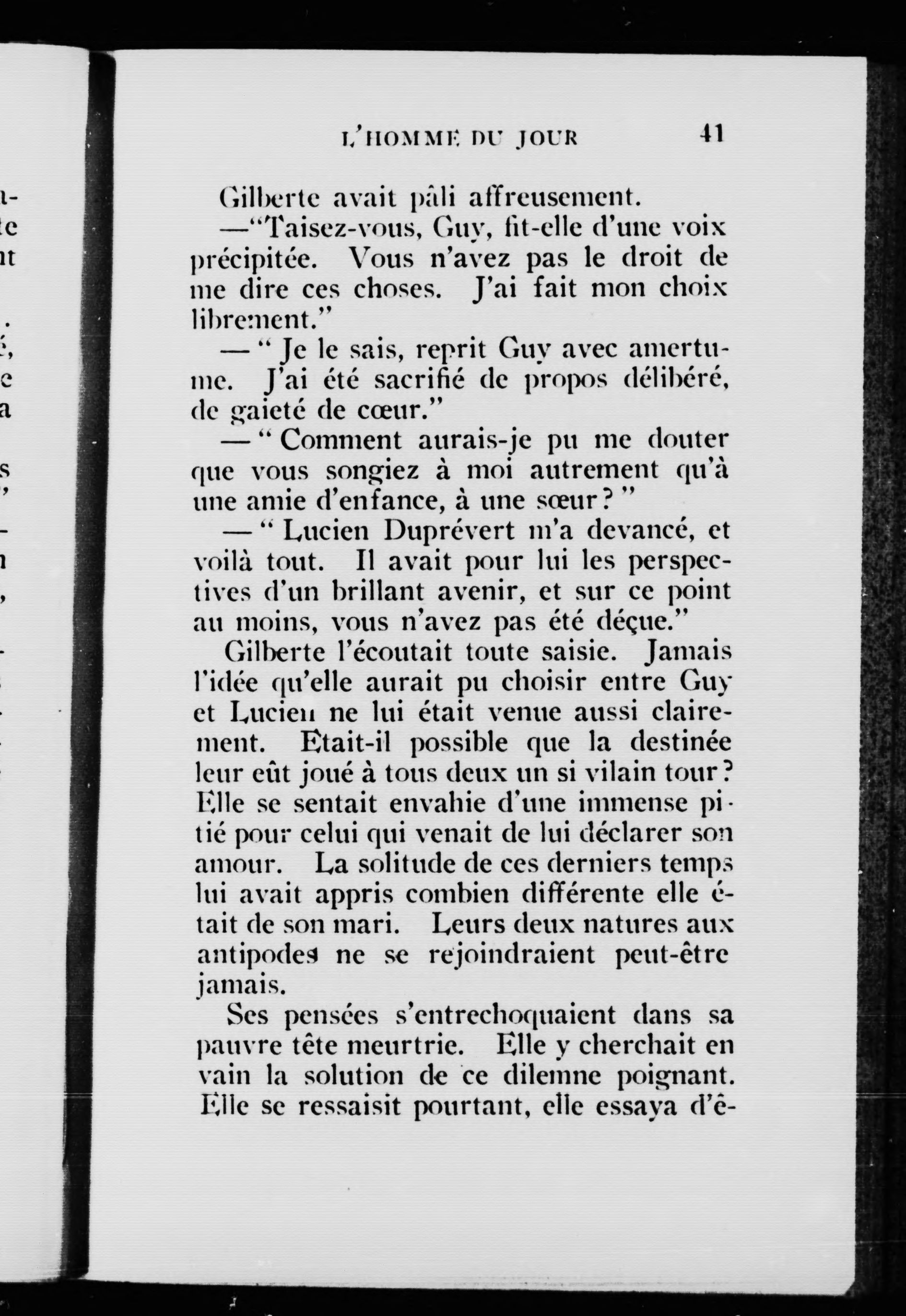 L'HOMME DU JOUR 41

Gilberte avait pâli affreusement.

—"Taisez-vous, Guy, fit-elle d'une voix précipitée. Vous n'avez pas le droit de me dire ces choses. J'ai fait mon choix librement."

— " Je le sais, reprit Guy avec amertume. J'ai été sacrifié de propos délibéré, de gaieté de cœur."

— " Comment aurais-je pu me douter que vous songiez à moi autrement qu'à une amie d'enfance, à une sœur ? "

— " Lucien Duprévert m'a devancé, et voilà tout. Il avait pour lui les perspectives d'un brillant avenir, et sur ce point au moins, vous n'avez pas été déçue."

Gilberte l'écoutait toute saisie. Jamais l'idée qu'elle aurait pu choisir entre Guy et Lucien ne lui était venue aussi clairement. Était-il possible que la destinée leur eût joué à tous deux un si vilain tour ? Elle se sentait envahie d'une immense pitié pour celui qui venait de lui déclarer son amour. La solitude de ces derniers temps lui avait appris combien différente elle était de son mari. Leurs deux natures aux antipodes ne se rejoindraient peut-être jamais.

Ses pensées s'entrechoquaient dans sa pauvre tête meurtrie. Elle y cherchait en vain la solution de ce dilemne poignant. Elle se ressaisit pourtant, elle essaya d'ê-